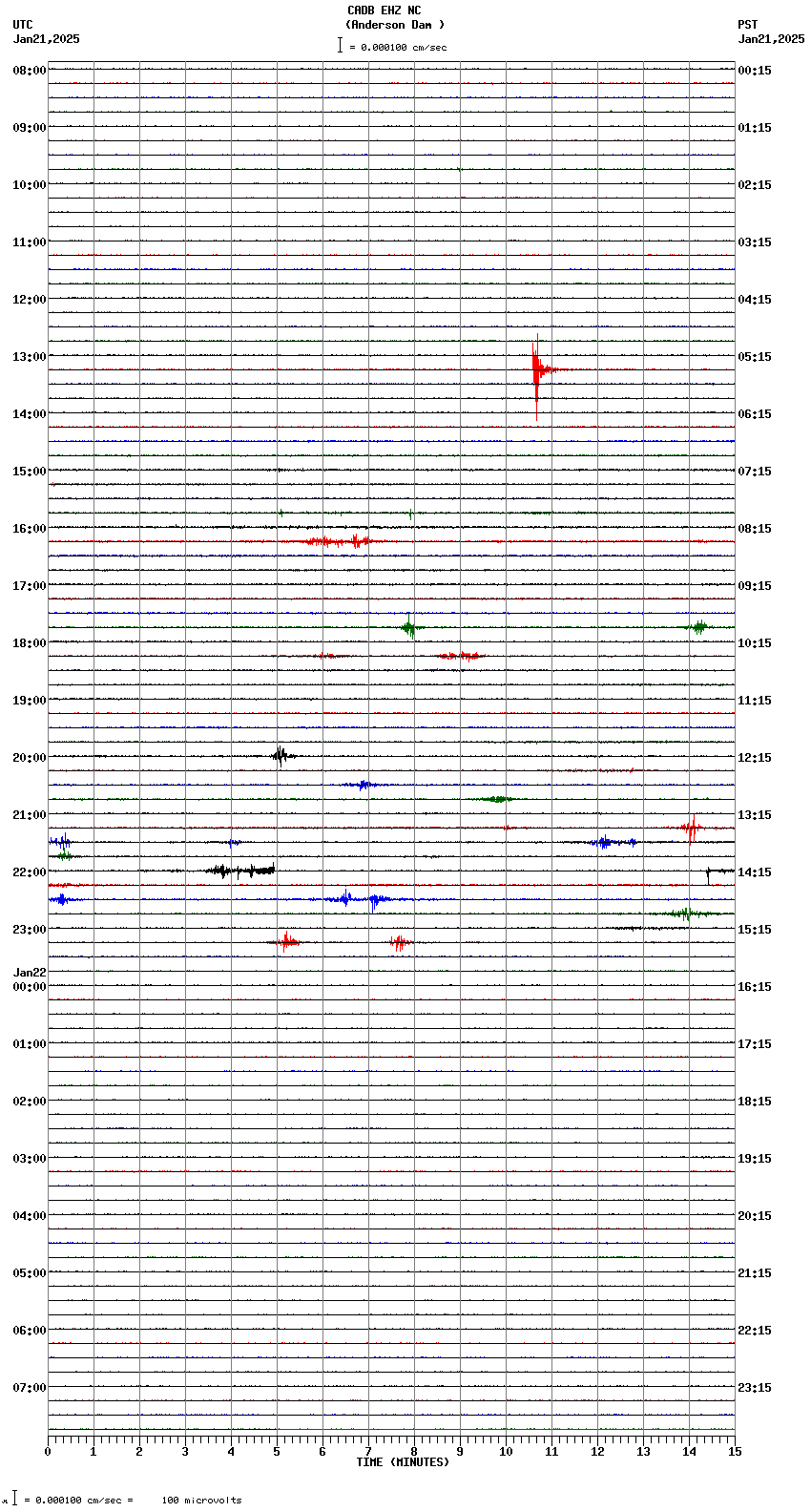 CADB EHZ NC
(Anderson Dam )
= 0.000100 cm/sec

UTC
Jan21,2025

PST
Jan21,2025

08:00
09:00
10:00
11:00
12:00
13:00
14:00
15:00
16:00
17:00
18:00
19:00
20:00
21:00
22:00
23:00
Jan22
00:00
01:00
02:00
03:00
04:00
05:00
06:00
07:00

00:15
01:15
02:15
03:15
04:15
05:15
06:15
07:15
08:15
09:15
10:15
11:15
12:15
13:15
14:15
15:15
16:15
17:15
18:15
19:15
20:15
21:15
22:15
23:15

0 1 2 3 4 5 6 7 8 9 10 11 12 13 14 15
TIME (MINUTES)

= 0.000100 cm/sec = 100 microvolts